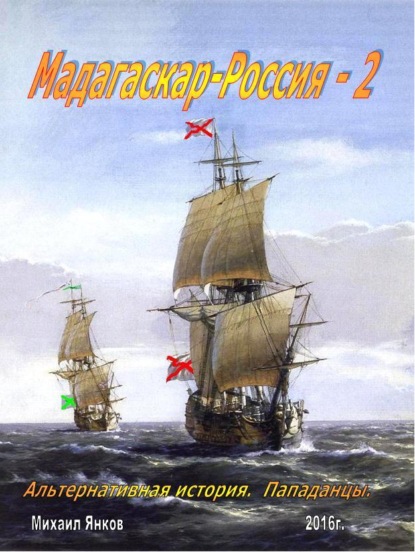 Мадагаскар-Россия - 2

Альтернативная история. Пападанцы.

Михаил Янков

2016г.